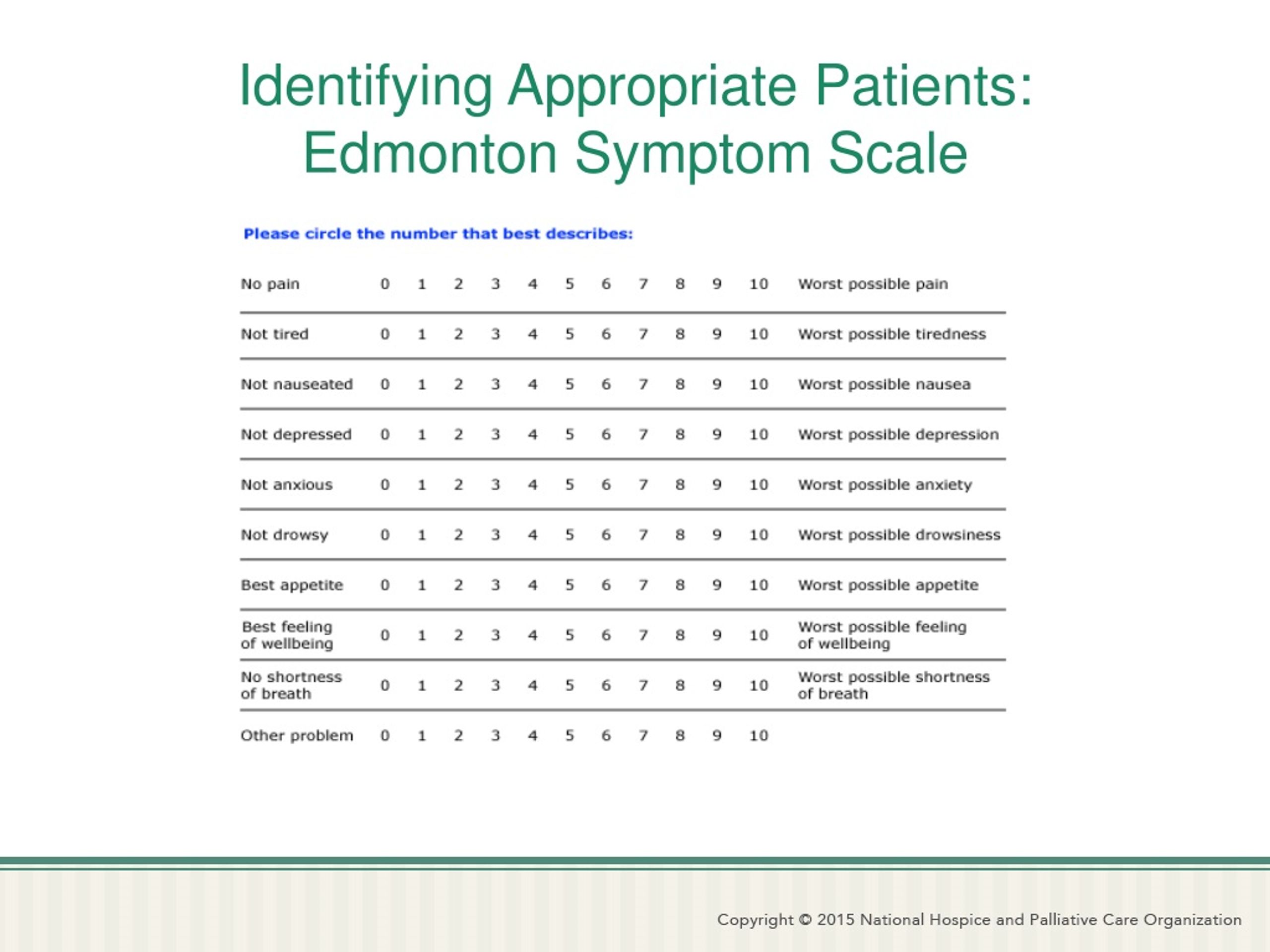 Identifying Appropriate Patients: Edmonton Symptom Scale

Please circle the number that best describes:

| | | | | | | | | | | | | |
|---|---|---|---|---|---|---|---|---|---|---|---|---|
| No pain | 0 | 1 | 2 | 3 | 4 | 5 | 6 | 7 | 8 | 9 | 10 | Worst possible pain |
| Not tired | 0 | 1 | 2 | 3 | 4 | 5 | 6 | 7 | 8 | 9 | 10 | Worst possible tiredness |
| Not nauseated | 0 | 1 | 2 | 3 | 4 | 5 | 6 | 7 | 8 | 9 | 10 | Worst possible nausea |
| Not depressed | 0 | 1 | 2 | 3 | 4 | 5 | 6 | 7 | 8 | 9 | 10 | Worst possible depression |
| Not anxious | 0 | 1 | 2 | 3 | 4 | 5 | 6 | 7 | 8 | 9 | 10 | Worst possible anxiety |
| Not drowsy | 0 | 1 | 2 | 3 | 4 | 5 | 6 | 7 | 8 | 9 | 10 | Worst possible drowsiness |
| Best appetite | 0 | 1 | 2 | 3 | 4 | 5 | 6 | 7 | 8 | 9 | 10 | Worst possible appetite |
| Best feeling of wellbeing | 0 | 1 | 2 | 3 | 4 | 5 | 6 | 7 | 8 | 9 | 10 | Worst possible feeling of wellbeing |
| No shortness of breath | 0 | 1 | 2 | 3 | 4 | 5 | 6 | 7 | 8 | 9 | 10 | Worst possible shortness of breath |
| Other problem | 0 | 1 | 2 | 3 | 4 | 5 | 6 | 7 | 8 | 9 | 10 | |

Copyright © 2015 National Hospice and Palliative Care Organization